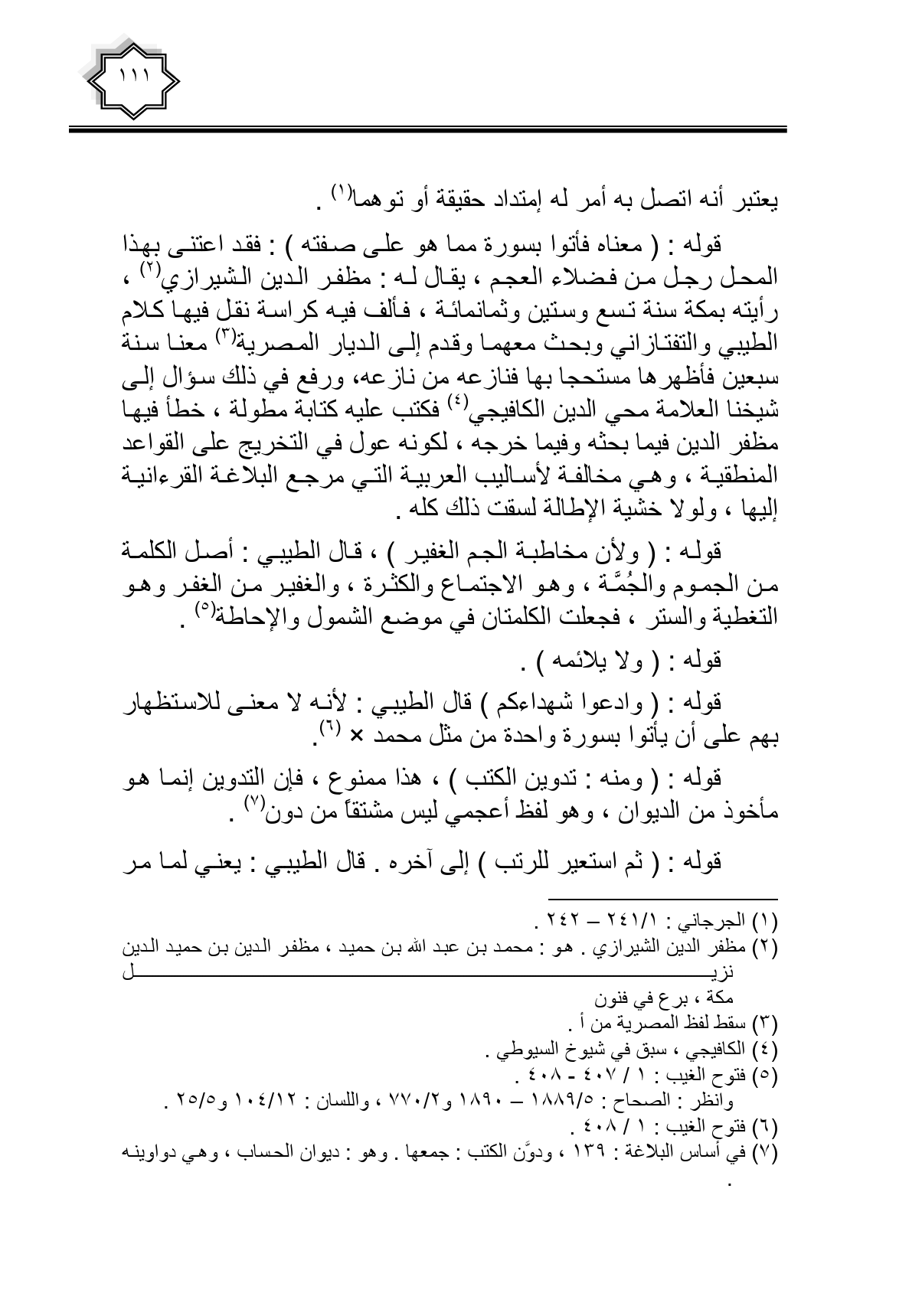 ١١١

يعتبر أنه اتصل به أمر له إمتداد حقيقة أو توهما$^{(١)}$ .

قوله : ( معناه فأتوا بسورة مما هو على صفته ) : فقد اعتنى بهذا المحل رجل من فضلاء العجم ، يقال له : مظفر الدين الشيرازي$^{(٢)}$ ، رأيته بمكة سنة تسع وستين وثمانمائة ، فألف فيه كراسة نقل فيها كلام الطيبي والتفتازاني وبحث معهما وقدم إلى الديار المصرية$^{(٣)}$ معنا سنة سبعين فأظهرها مستحجا بها فنازعه من نازعه، ورفع في ذلك سؤال إلى شيخنا العلامة محي الدين الكافيجي$^{(٤)}$ فكتب عليه كتابة مطولة ، خطأ فيها مظفر الدين فيما بحثه وفيما خرجه ، لكونه عول في التخريج على القواعد المنطقية ، وهي مخالفة لأساليب العربية التي مرجع البلاغة القرءانية إليها ، ولولا خشية الإطالة لسقت ذلك كله .

قوله : ( ولأن مخاطبة الجم الغفير ) ، قال الطيبي : أصل الكلمة من الجموم والجُمَّة ، وهو الاجتماع والكثرة ، والغفير من الغفر وهو التغطية والستر ، فجعلت الكلمتان في موضع الشمول والإحاطة$^{(٥)}$ .

قوله : ( ولا يلائمه ) .

قوله : ( وادعوا شهداءكم ) قال الطيبي : لأنه لا معنى للاستظهار بهم على أن يأتوا بسورة واحدة من مثل محمد × $^{(٦)}$.

قوله : ( ومنه : تدوين الكتب ) ، هذا ممنوع ، فإن التدوين إنما هو مأخوذ من الديوان ، وهو لفظ أعجمي ليس مشتقاً من دون$^{(٧)}$ .

قوله : ( ثم استعير للرتب ) إلى آخره . قال الطيبي : يعني لما مر

(١) الجرجاني : ٢٤١/١ – ٢٤٢ .
(٢) مظفر الدين الشيرازي . هو : محمد بن عبد الله بن حميد ، مظفر الدين بن حميد الدين نزيل مكة ، برع في فنون
(٣) سقط لفظ المصرية من أ .
(٤) الكافيجي ، سبق في شيوخ السيوطي .
(٥) فتوح الغيب : ١ / ٤٠٧ - ٤٠٨ .
وانظر : الصحاح : ١٨٨٩/٥ – ١٨٩٠ و٧٧٠/٢ ، واللسان : ١٠٤/١٢ و٢٥/٥ .
(٦) فتوح الغيب : ١ / ٤٠٨ .
(٧) في أساس البلاغة : ١٣٩ ، ودوَّن الكتب : جمعها . وهو : ديوان الحساب ، وهي دواوينه .